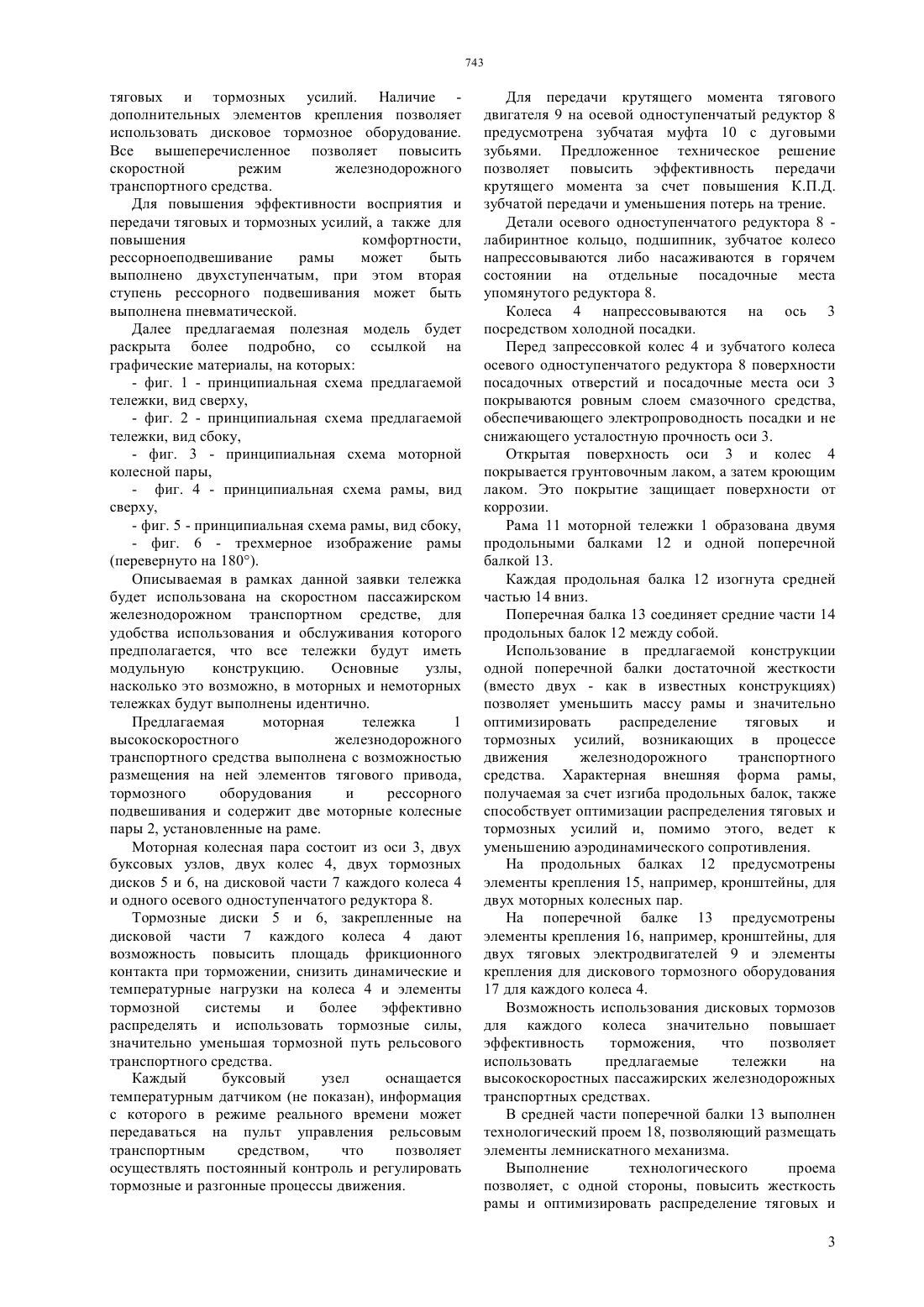 743

тяговых и тормозных усилий. Наличие - дополнительных элементов крепления позволяет использовать дисковое тормозное оборудование. Все вышеперечисленное позволяет повысить скоростной режим железнодорожного транспортного средства.

Для повышения эффективности восприятия и передачи тяговых и тормозных усилий, а также для повышения комфортности, рессорноеподвешивание рамы может быть выполнено двухступенчатым, при этом вторая ступень рессорного подвешивания может быть выполнена пневматической.

Далее предлагаемая полезная модель будет раскрыта более подробно, со ссылкой на графические материалы, на которых:

- фиг. 1 - принципиальная схема предлагаемой тележки, вид сверху,

- фиг. 2 - принципиальная схема предлагаемой тележки, вид сбоку,

- фиг. 3 - принципиальная схема моторной колесной пары,

- фиг. 4 - принципиальная схема рамы, вид сверху,

- фиг. 5 - принципиальная схема рамы, вид сбоку,

- фиг. 6 - трехмерное изображение рамы (перевернуто на 180°).

Описываемая в рамках данной заявки тележка будет использована на скоростном пассажирском железнодорожном транспортном средстве, для удобства использования и обслуживания которого предполагается, что все тележки будут иметь модульную конструкцию. Основные узлы, насколько это возможно, в моторных и немоторных тележках будут выполнены идентично.

Предлагаемая моторная тележка 1 высокоскоростного железнодорожного транспортного средства выполнена с возможностью размещения на ней элементов тягового привода, тормозного оборудования и рессорного подвешивания и содержит две моторные колесные пары 2, установленные на раме.

Моторная колесная пара состоит из оси 3, двух буксовых узлов, двух колес 4, двух тормозных дисков 5 и 6, на дисковой части 7 каждого колеса 4 и одного осевого одноступенчатого редуктора 8.

Тормозные диски 5 и 6, закрепленные на дисковой части 7 каждого колеса 4 дают возможность повысить площадь фрикционного контакта при торможении, снизить динамические и температурные нагрузки на колеса 4 и элементы тормозной системы и более эффективно распределять и использовать тормозные силы, значительно уменьшая тормозной путь рельсового транспортного средства.

Каждый буксовый узел оснащается температурным датчиком (не показан), информация с которого в режиме реального времени может передаваться на пульт управления рельсовым транспортным средством, что позволяет осуществлять постоянный контроль и регулировать тормозные и разгонные процессы движения.

Для передачи крутящего момента тягового двигателя 9 на осевой одноступенчатый редуктор 8 предусмотрена зубчатая муфта 10 с дуговыми зубьями. Предложенное техническое решение позволяет повысить эффективность передачи крутящего момента за счет повышения К.П.Д. зубчатой передачи и уменьшения потерь на трение.

Детали осевого одноступенчатого редуктора 8 - лабиринтное кольцо, подшипник, зубчатое колесо напрессовываются либо насаживаются в горячем состоянии на отдельные посадочные места упомянутого редуктора 8.

Колеса 4 напрессовываются на ось 3 посредством холодной посадки.

Перед запрессовкой колес 4 и зубчатого колеса осевого одноступенчатого редуктора 8 поверхности посадочных отверстий и посадочные места оси 3 покрываются ровным слоем смазочного средства, обеспечивающего электропроводность посадки и не снижающего усталостную прочность оси 3.

Открытая поверхность оси 3 и колес 4 покрывается грунтовочным лаком, а затем кроющим лаком. Это покрытие защищает поверхности от коррозии.

Рама 11 моторной тележки 1 образована двумя продольными балками 12 и одной поперечной балкой 13.

Каждая продольная балка 12 изогнута средней частью 14 вниз.

Поперечная балка 13 соединяет средние части 14 продольных балок 12 между собой.

Использование в предлагаемой конструкции одной поперечной балки достаточной жесткости (вместо двух - как в известных конструкциях) позволяет уменьшить массу рамы и значительно оптимизировать распределение тяговых и тормозных усилий, возникающих в процессе движения железнодорожного транспортного средства. Характерная внешняя форма рамы, получаемая за счет изгиба продольных балок, также способствует оптимизации распределения тяговых и тормозных усилий и, помимо этого, ведет к уменьшению аэродинамического сопротивления.

На продольных балках 12 предусмотрены элементы крепления 15, например, кронштейны, для двух моторных колесных пар.

На поперечной балке 13 предусмотрены элементы крепления 16, например, кронштейны, для двух тяговых электродвигателей 9 и элементы крепления для дискового тормозного оборудования 17 для каждого колеса 4.

Возможность использования дисковых тормозов для каждого колеса значительно повышает эффективность торможения, что позволяет использовать предлагаемые тележки на высокоскоростных пассажирских железнодорожных транспортных средствах.

В средней части поперечной балки 13 выполнен технологический проем 18, позволяющий размещать элементы лемнискатного механизма.

Выполнение технологического проема позволяет, с одной стороны, повысить жесткость рамы и оптимизировать распределение тяговых и

3